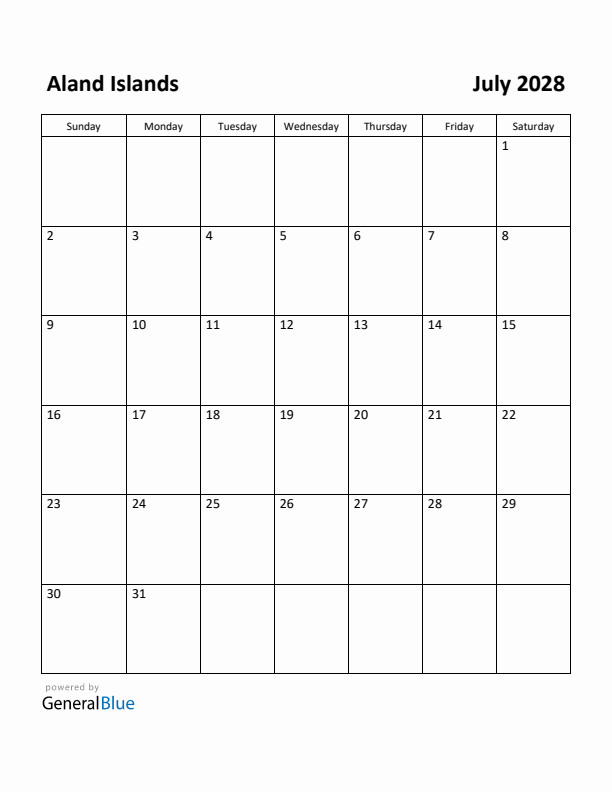 Aland Islands

July 2028

| Sunday | Monday | Tuesday | Wednesday | Thursday | Friday | Saturday |
|---|---|---|---|---|---|---|
| | | | | | | 1 |
| 2 | 3 | 4 | 5 | 6 | 7 | 8 |
| 9 | 10 | 11 | 12 | 13 | 14 | 15 |
| 16 | 17 | 18 | 19 | 20 | 21 | 22 |
| 23 | 24 | 25 | 26 | 27 | 28 | 29 |
| 30 | 31 | | | | | |

powered by
GeneralBlue